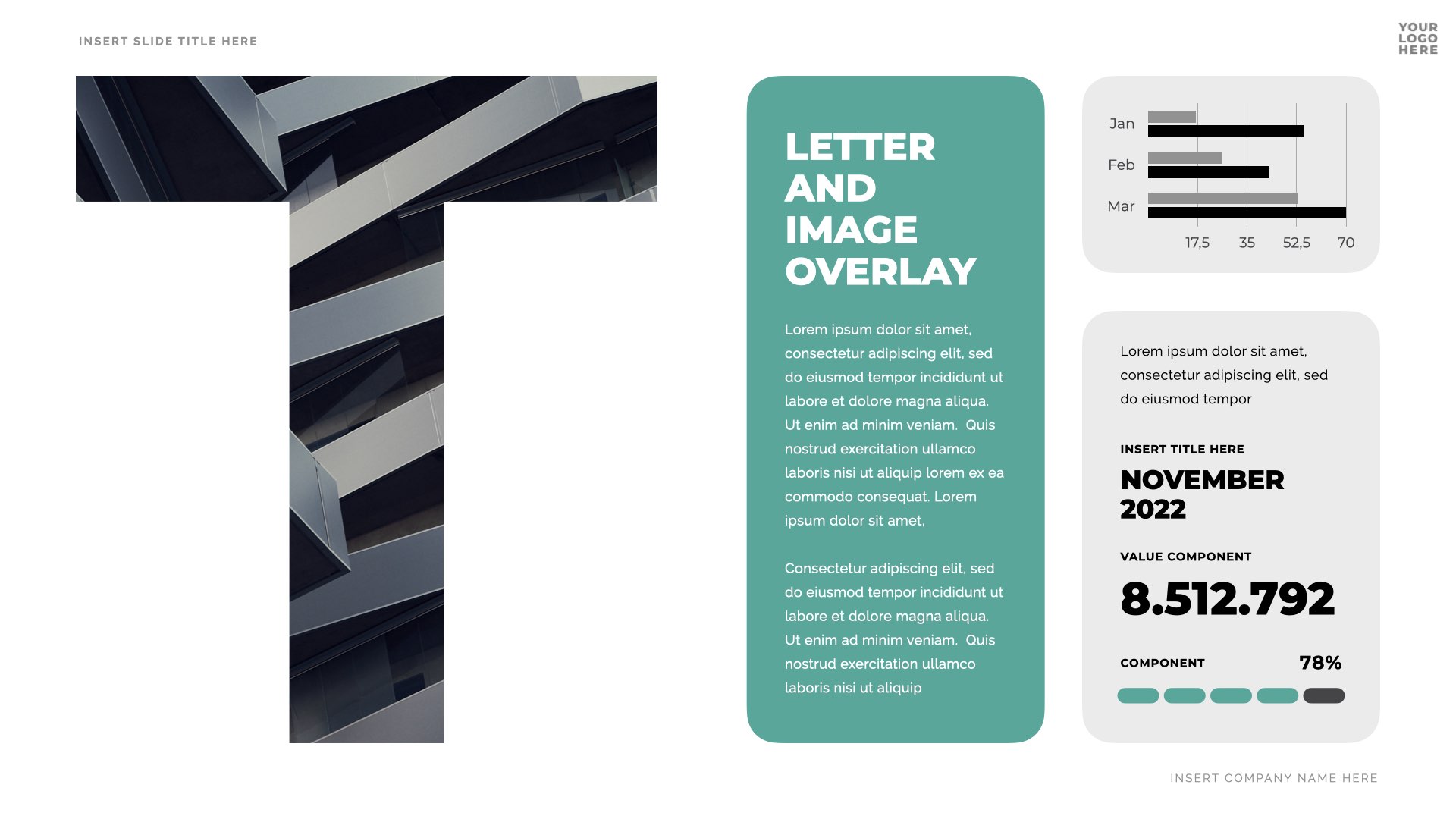 INSERT SLIDE TITLE HERE

YOUR LOGO HERE

LETTER AND IMAGE OVERLAY

Lorem ipsum dolor sit amet, consectetur adipiscing elit, sed do eiusmod tempor incididunt ut labore et dolore magna aliqua. Ut enim ad minim veniam. Quis nostrud exercitation ullamco laboris nisi ut aliquip lorem ex ea commodo consequat. Lorem ipsum dolor sit amet,

Consectetur adipiscing elit, sed do eiusmod tempor incididunt ut labore et dolore magna aliqua. Ut enim ad minim veniam. Quis nostrud exercitation ullamco laboris nisi ut aliquip

Jan
Feb
Mar
17,5 35 52,5 70

Lorem ipsum dolor sit amet, consectetur adipiscing elit, sed do eiusmod tempor

INSERT TITLE HERE

NOVEMBER 2022

VALUE COMPONENT

8.512.792

COMPONENT 78%

INSERT COMPANY NAME HERE